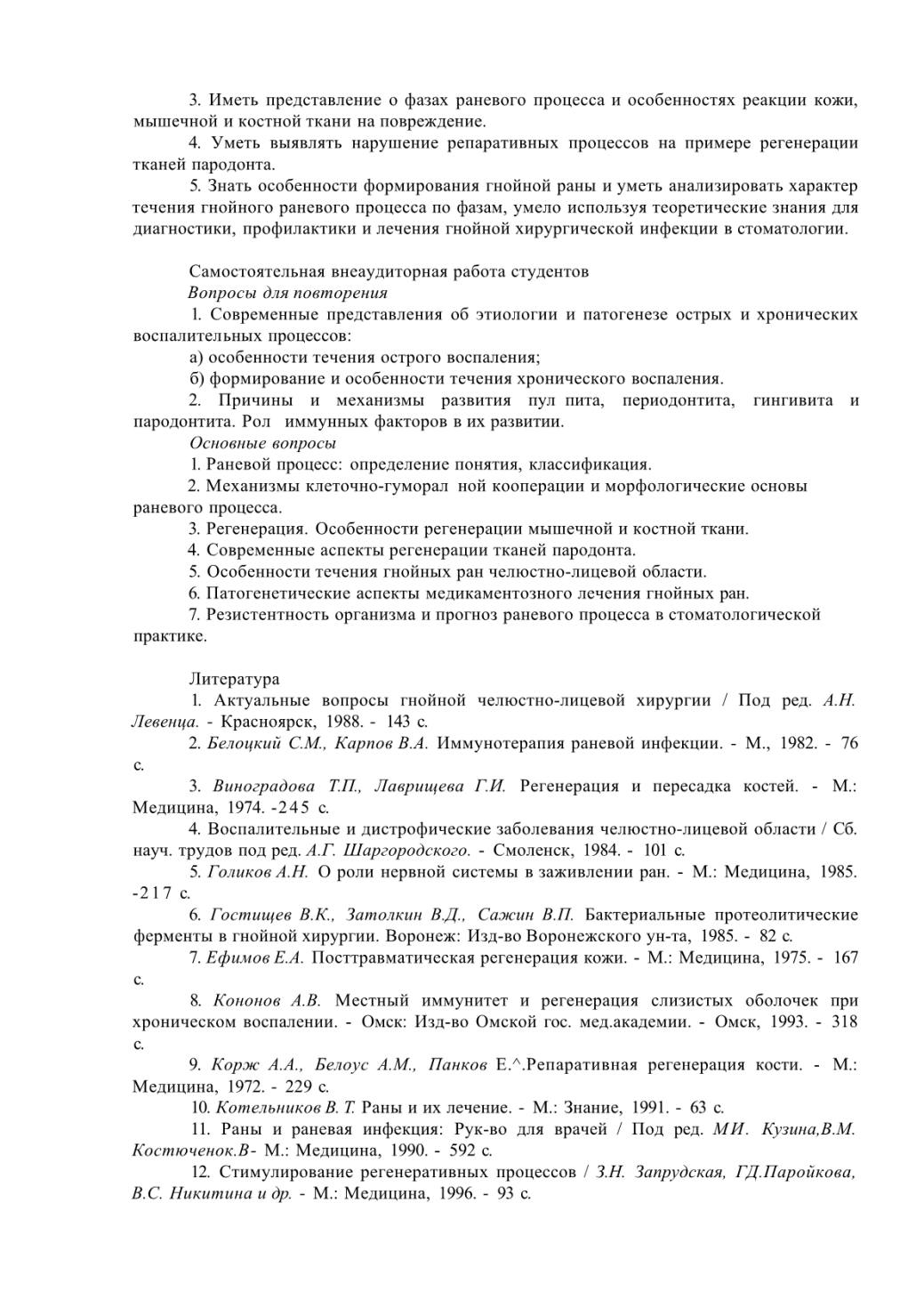 3. Иметь представление о фазах раневого процесса и особенностях реакции кожи, мышечной и костной ткани на повреждение.

4. Уметь выявлять нарушение репаративных процессов на примере регенерации тканей пародонта.

5. Знать особенности формирования гнойной раны и уметь анализировать характер течения гнойного раневого процесса по фазам, умело используя теоретические знания для диагностики, профилактики и лечения гнойной хирургической инфекции в стоматологии.

Самостоятельная внеаудиторная работа студентов
Вопросы для повторения

1. Современные представления об этиологии и патогенезе острых и хронических воспалительных процессов:

а) особенности течения острого воспаления;

б) формирование и особенности течения хронического воспаления.

2. Причины и механизмы развития пул пита, периодонтита, гингивита и пародонтита. Рол иммунных факторов в их развитии.

Основные вопросы

1. Раневой процесс: определение понятия, классификация.

2. Механизмы клеточно-гуморал ной кооперации и морфологические основы раневого процесса.

3. Регенерация. Особенности регенерации мышечной и костной ткани.

4. Современные аспекты регенерации тканей пародонта.

5. Особенности течения гнойных ран челюстно-лицевой области.

6. Патогенетические аспекты медикаментозного лечения гнойных ран.

7. Резистентность организма и прогноз раневого процесса в стоматологической практике.

Литература

1. Актуальные вопросы гнойной челюстно-лицевой хирургии / Под ред. А.Н. Левенца. - Красноярск, 1988. - 143 с.

2. Белоцкий С.М., Карпов В.А. Иммунотерапия раневой инфекции. - М., 1982. - 76 с.

3. Виноградова Т.П., Лаврищева Г.И. Регенерация и пересадка костей. - М.: Медицина, 1974. -245 с.

4. Воспалительные и дистрофические заболевания челюстно-лицевой области / Сб. науч. трудов под ред. А.Г. Шаргородского. - Смоленск, 1984. - 101 с.

5. Голиков А.Н. О роли нервной системы в заживлении ран. - М.: Медицина, 1985. -217 с.

6. Гостищев В.К., Затолкин В.Д., Сажин В.П. Бактериальные протеолитические ферменты в гнойной хирургии. Воронеж: Изд-во Воронежского ун-та, 1985. - 82 с.

7. Ефимов Е.А. Посттравматическая регенерация кожи. - М.: Медицина, 1975. - 167 с.

8. Кононов А.В. Местный иммунитет и регенерация слизистых оболочек при хроническом воспалении. - Омск: Изд-во Омской гос. мед.академии. - Омск, 1993. - 318 с.

9. Корж А.А., Белоус А.М., Панков Е.^.Репаративная регенерация кости. - М.: Медицина, 1972. - 229 с.

10. Котельников В. Т. Раны и их лечение. - М.: Знание, 1991. - 63 с.

11. Раны и раневая инфекция: Рук-во для врачей / Под ред. МИ. Кузина,В.М. Костюченок.В- М.: Медицина, 1990. - 592 с.

12. Стимулирование регенеративных процессов / З.Н. Запрудская, ГД.Паройкова, В.С. Никитина и др. - М.: Медицина, 1996. - 93 с.